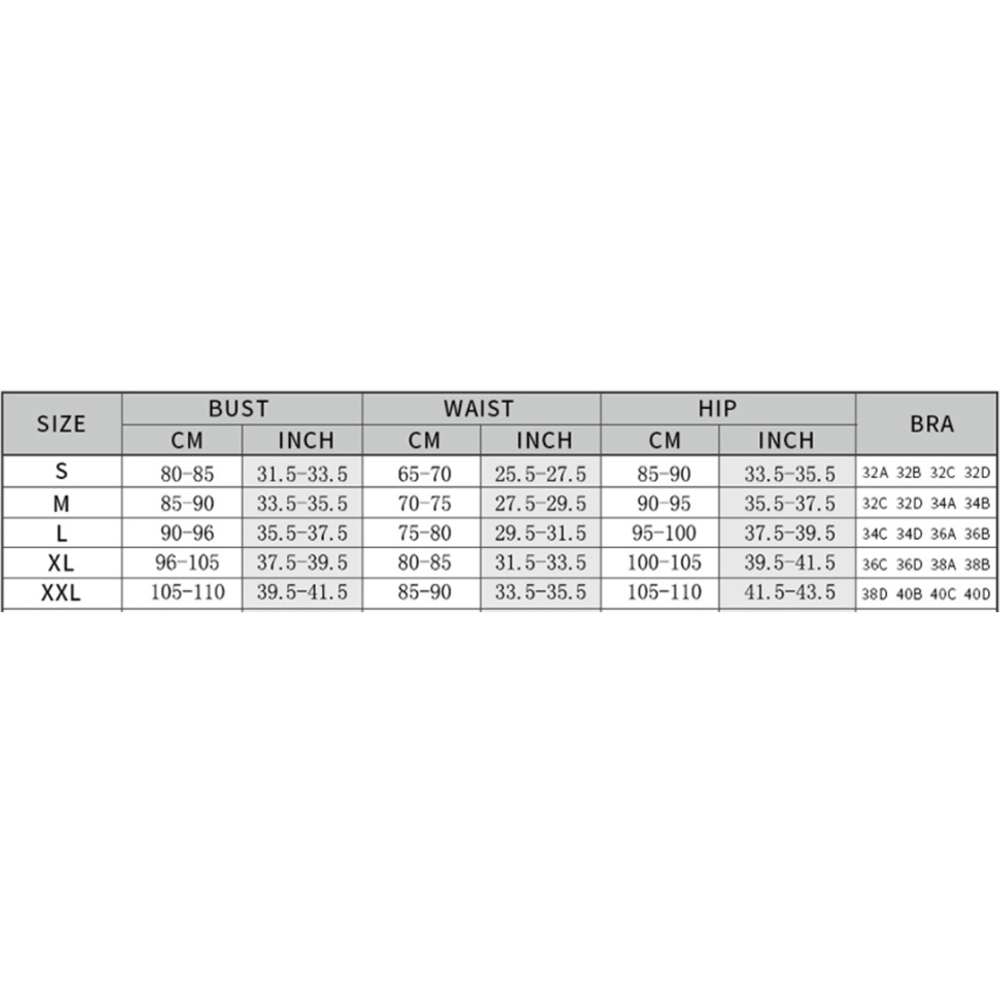 | SIZE | BUST CM | BUST INCH | WAIST CM | WAIST INCH | HIP CM | HIP INCH | BRA |
|---|---|---|---|---|---|---|---|
| S | 80-85 | 31.5-33.5 | 65-70 | 25.5-27.5 | 85-90 | 33.5-35.5 | 32A 32B 32C 32D |
| M | 85-90 | 33.5-35.5 | 70-75 | 27.5-29.5 | 90-95 | 35.5-37.5 | 32C 32D 34A 34B |
| L | 90-96 | 35.5-37.5 | 75-80 | 29.5-31.5 | 95-100 | 37.5-39.5 | 34C 34D 36A 36B |
| XL | 96-105 | 37.5-39.5 | 80-85 | 31.5-33.5 | 100-105 | 39.5-41.5 | 36C 36D 38A 38B |
| XXL | 105-110 | 39.5-41.5 | 85-90 | 33.5-35.5 | 105-110 | 41.5-43.5 | 38D 40B 40C 40D |